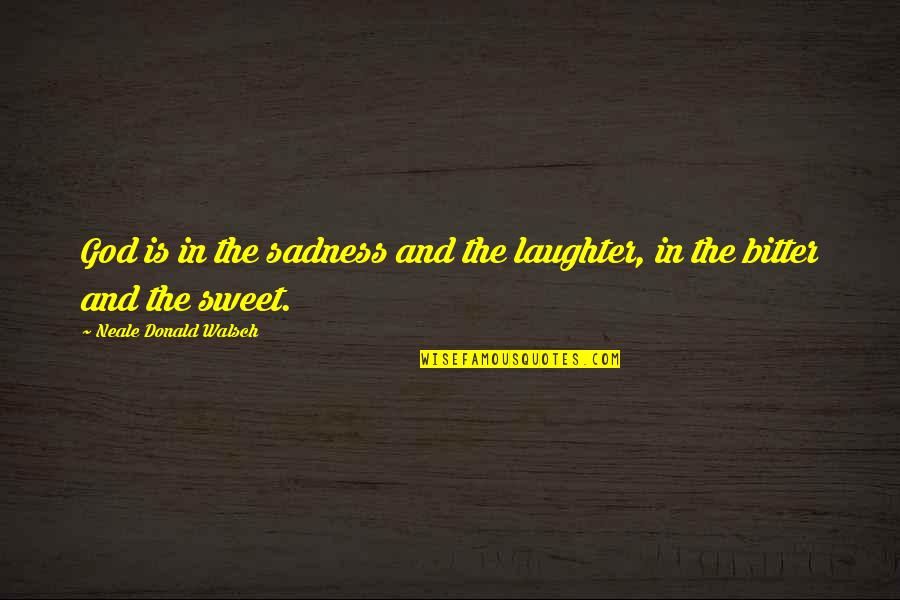 God is in the sadness and the laughter, in the bitter and the sweet.

~ Neale Donald Walsch

WISEFAMOUSQUOTES.COM